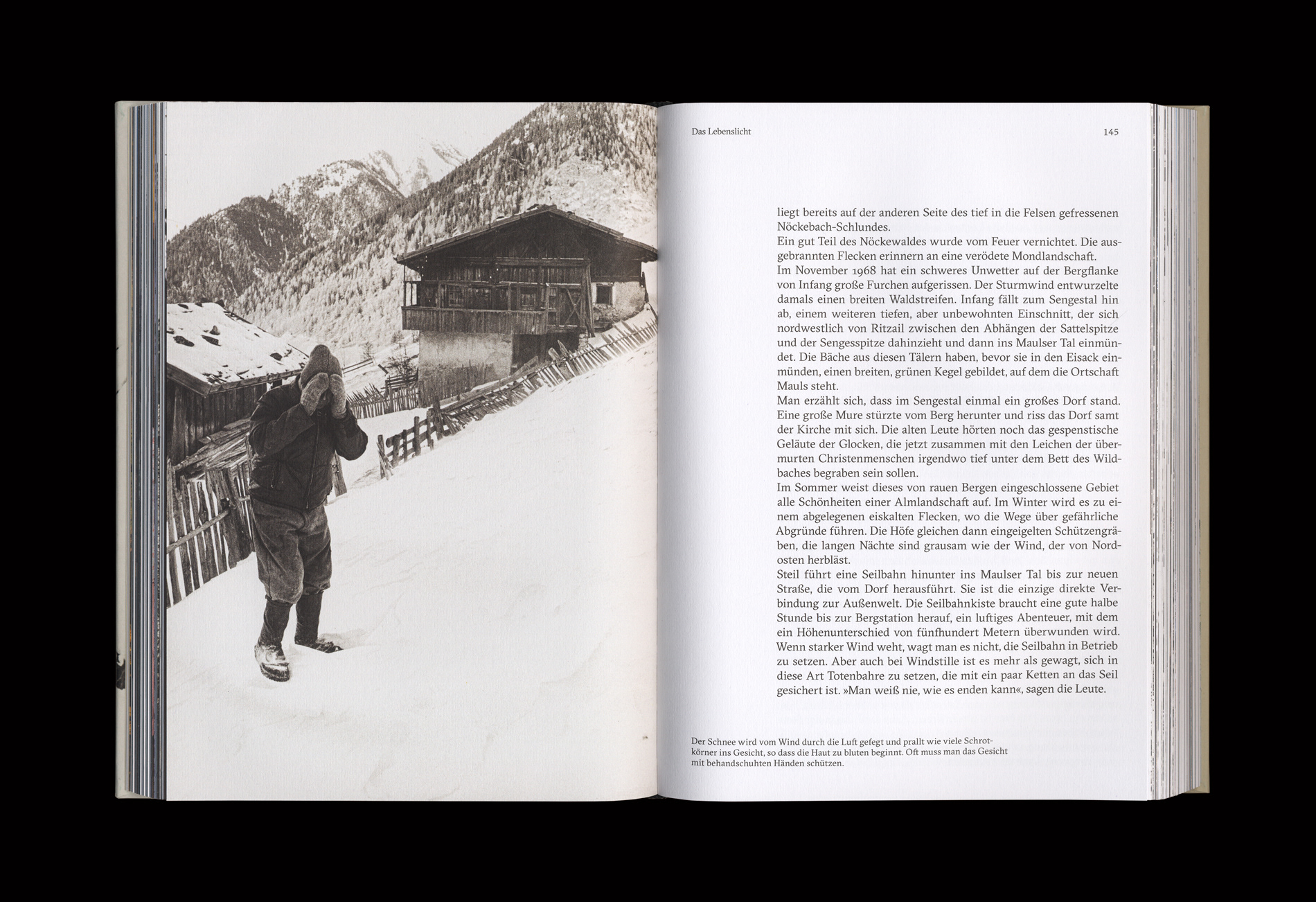 Das Lebenslicht

145

liegt bereits auf der anderen Seite des tief in die Felsen gefressenen Nöckebach-Schlundes.
Ein gut Teil des Nöckewaldes wurde vom Feuer vernichtet. Die ausgebrannten Flecken erinnern an eine verödete Mondlandschaft.
Im November 1968 hat ein schweres Unwetter auf der Bergflanke von Infang große Furchen aufgerissen. Der Sturmwind entwurzelte damals einen breiten Waldstreifen. Infang fällt zum Sengestal hin ab, einem weiteren tiefen, aber unbewohnten Einschnitt, der sich nordwestlich von Ritzail zwischen den Abhängen der Sattelspitze und der Sengesspitze dahinzieht und dann ins Maulser Tal einmündet. Die Bäche aus diesen Tälern haben, bevor sie in den Eisack einmünden, einen breiten, grünen Kegel gebildet, auf dem die Ortschaft Mauls steht.
Man erzählt sich, dass im Sengestal einmal ein großes Dorf stand. Eine große Mure stürzte vom Berg herunter und riss das Dorf samt der Kirche mit sich. Die alten Leute hörten noch das gespenstische Geläute der Glocken, die jetzt zusammen mit den Leichen der übermurten Christenmenschen irgendwo tief unter dem Bett des Wildbaches begraben sein sollen.
Im Sommer weist dieses von rauen Bergen eingeschlossene Gebiet alle Schönheiten einer Almlandschaft auf. Im Winter wird es zu einem abgelegenen eiskalten Flecken, wo die Wege über gefährliche Abgründe führen. Die Höfe gleichen dann eingeigelten Schützengräben, die langen Nächte sind grausam wie der Wind, der von Nordosten herbläst.
Steil führt eine Seilbahn hinunter ins Maulser Tal bis zur neuen Straße, die vom Dorf herausführt. Sie ist die einzige direkte Verbindung zur Außenwelt. Die Seilbahnkiste braucht eine gute halbe Stunde bis zur Bergstation herauf, ein luftiges Abenteuer, mit dem ein Höhenunterschied von fünfhundert Metern überwunden wird. Wenn starker Wind weht, wagt man es nicht, die Seilbahn in Betrieb zu setzen. Aber auch bei Windstille ist es mehr als gewagt, sich in diese Art Totenbahre zu setzen, die mit ein paar Ketten an das Seil gesichert ist. »Man weiß nie, wie es enden kann«, sagen die Leute.

Der Schnee wird vom Wind durch die Luft gefegt und prallt wie viele Schrotkörner ins Gesicht, so dass die Haut zu bluten beginnt. Oft muss man das Gesicht mit behandschuhten Händen schützen.